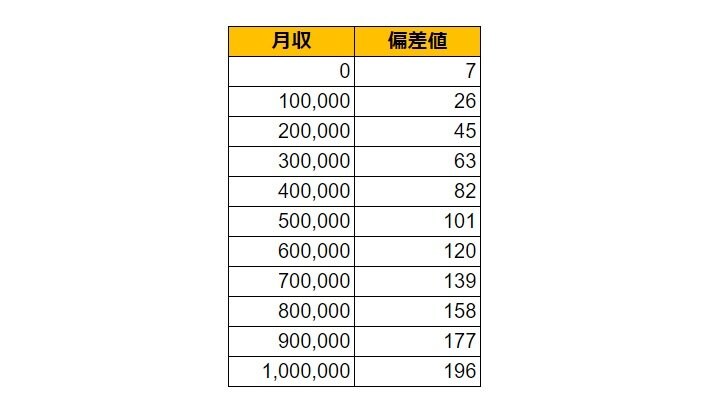 | 月収 | 偏差値 |
|---|---|
| 0 | 7 |
| 100,000 | 26 |
| 200,000 | 45 |
| 300,000 | 63 |
| 400,000 | 82 |
| 500,000 | 101 |
| 600,000 | 120 |
| 700,000 | 139 |
| 800,000 | 158 |
| 900,000 | 177 |
| 1,000,000 | 196 |